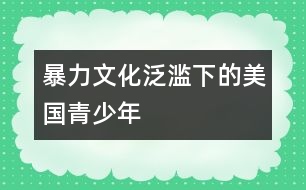 暴力文化泛滥下的美国青少年